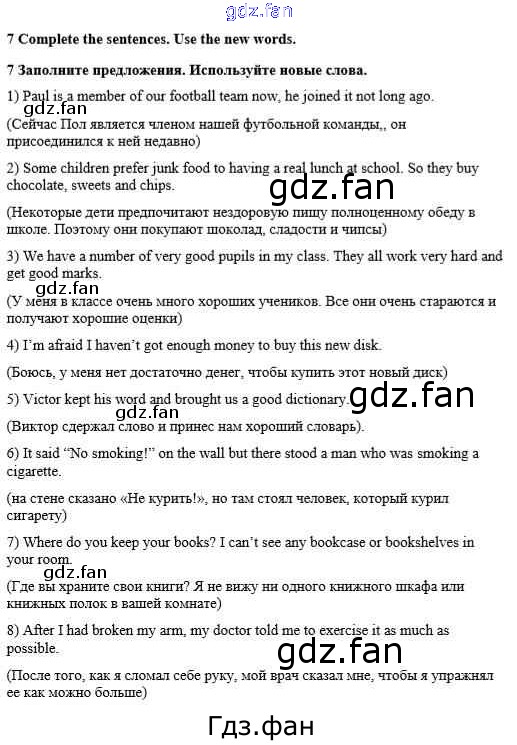 gdz.fan

7 Complete the sentences. Use the new words.

7 Заполните предложения. Используйте новые слова.

1) Paul is a member of our football team now, he joined it not long ago.

gdz.fan

(Сейчас Пол является членом нашей футбольной команды,, он присоединился к ней недавно)

2) Some children prefer junk food to having a real lunch at school. So they buy chocolate, sweets and chips.

gdz.fan

(Некоторые дети предпочитают нездоровую пищу полноценному обеду в школе. Поэтому они покупают шоколад, сладости и чипсы)

3) We have a number of very good pupils in my class. They all work very hard and get good marks.

gdz.fan

(У меня в классе очень много хороших учеников. Все они очень стараются и получают хорошие оценки)

4) I'm afraid I haven't got enough money to buy this new disk.

(Боюсь, у меня нет достаточно денег, чтобы купить этот новый диск)

5) Victor kept his word and brought us a good dictionary.

gdz.fan

(Виктор сдержал слово и принес нам хороший словарь).

6) It said "No smoking!" on the wall but there stood a man who was smoking a cigarette.

(на стене сказано «Не курить!», но там стоял человек, который курил сигарету)

7) Where do you keep your books? I can't see any bookcase or bookshelves in your room.

gdz.fan

(Где вы храните свои книги? Я не вижу ни одного книжного шкафа или книжных полок в вашей комнате)

8) After I had broken my arm, my doctor told me to exercise it as much as possible.

gdz.fan

(После того, как я сломал себе руку, мой врач сказал мне, чтобы я упражнял ее как можно больше)

Гдз.фан